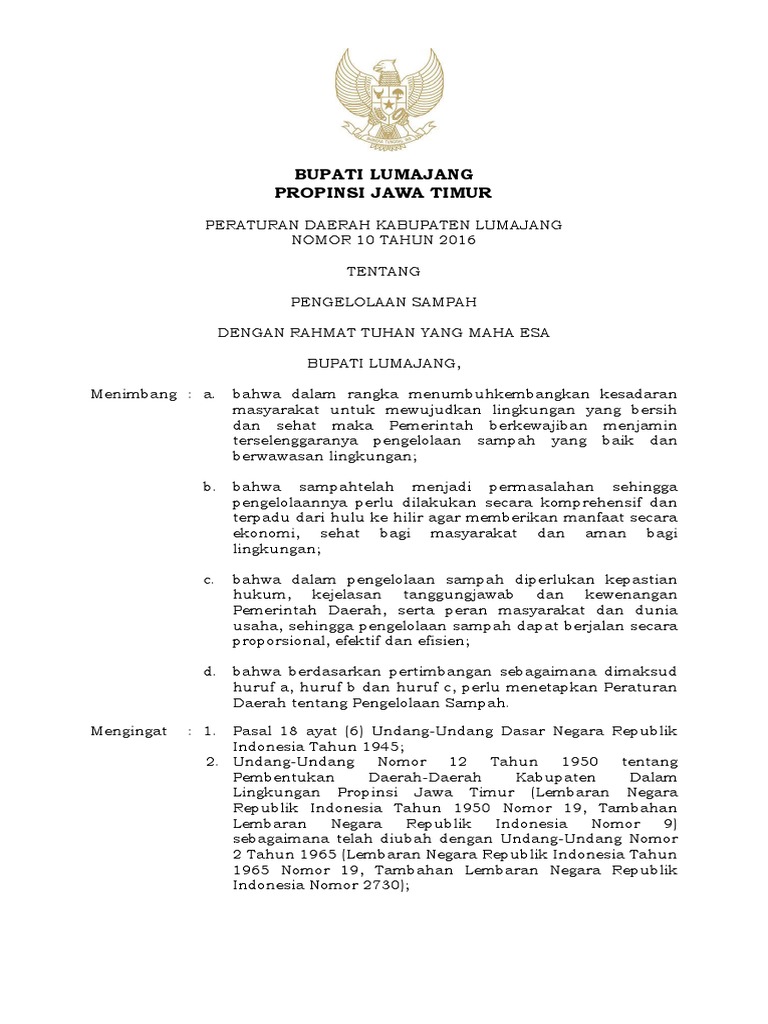 BUPATI LUMAJANG
PROPINSI JAWA TIMUR

PERATURAN DAERAH KABUPATEN LUMAJANG
NOMOR 10 TAHUN 2016

TENTANG

PENGELOLAAN SAMPAH

DENGAN RAHMAT TUHAN YANG MAHA ESA

BUPATI LUMAJANG,

Menimbang : a. bahwa dalam rangka menumbuhkembangkan kesadaran masyarakat untuk mewujudkan lingkungan yang bersih dan sehat maka Pemerintah berkewajiban menjamin terselenggaranya pengelolaan sampah yang baik dan berwawasan lingkungan;

b. bahwa sampahtelah menjadi permasalahan sehingga pengelolaannya perlu dilakukan secara komprehensif dan terpadu dari hulu ke hilir agar memberikan manfaat secara ekonomi, sehat bagi masyarakat dan aman bagi lingkungan;

c. bahwa dalam pengelolaan sampah diperlukan kepastian hukum, kejelasan tanggungjawab dan kewenangan Pemerintah Daerah, serta peran masyarakat dan dunia usaha, sehingga pengelolaan sampah dapat berjalan secara proporsional, efektif dan efisien;

d. bahwa berdasarkan pertimbangan sebagaimana dimaksud huruf a, huruf b dan huruf c, perlu menetapkan Peraturan Daerah tentang Pengelolaan Sampah.

Mengingat : 1. Pasal 18 ayat (6) Undang-Undang Dasar Negara Republik Indonesia Tahun 1945;
2. Undang-Undang Nomor 12 Tahun 1950 tentang Pembentukan Daerah-Daerah Kabupaten Dalam Lingkungan Propinsi Jawa Timur (Lembaran Negara Republik Indonesia Tahun 1950 Nomor 19, Tambahan Lembaran Negara Republik Indonesia Nomor 9) sebagaimana telah diubah dengan Undang-Undang Nomor 2 Tahun 1965 (Lembaran Negara Republik Indonesia Tahun 1965 Nomor 19, Tambahan Lembaran Negara Republik Indonesia Nomor 2730);